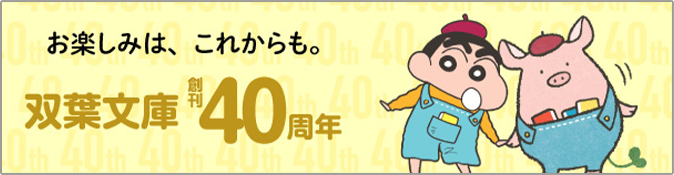 お楽しみは、これからも。

双葉文庫 創刊 40周年